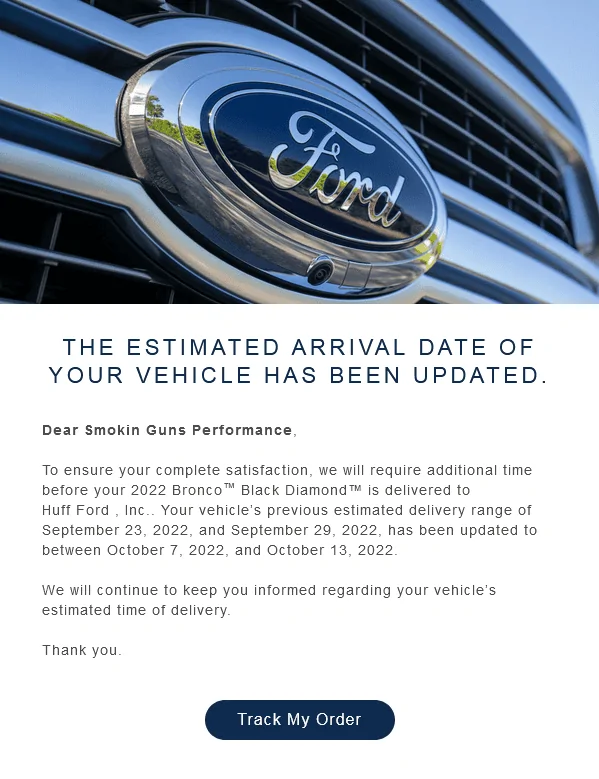 Ford

THE ESTIMATED ARRIVAL DATE OF YOUR VEHICLE HAS BEEN UPDATED.

Dear Smokin Guns Performance,

To ensure your complete satisfaction, we will require additional time before your 2022 Bronco™ Black Diamond™ is delivered to Huff Ford , Inc.. Your vehicle's previous estimated delivery range of September 23, 2022, and September 29, 2022, has been updated to between October 7, 2022, and October 13, 2022.

We will continue to keep you informed regarding your vehicle's estimated time of delivery.

Thank you.

Track My Order